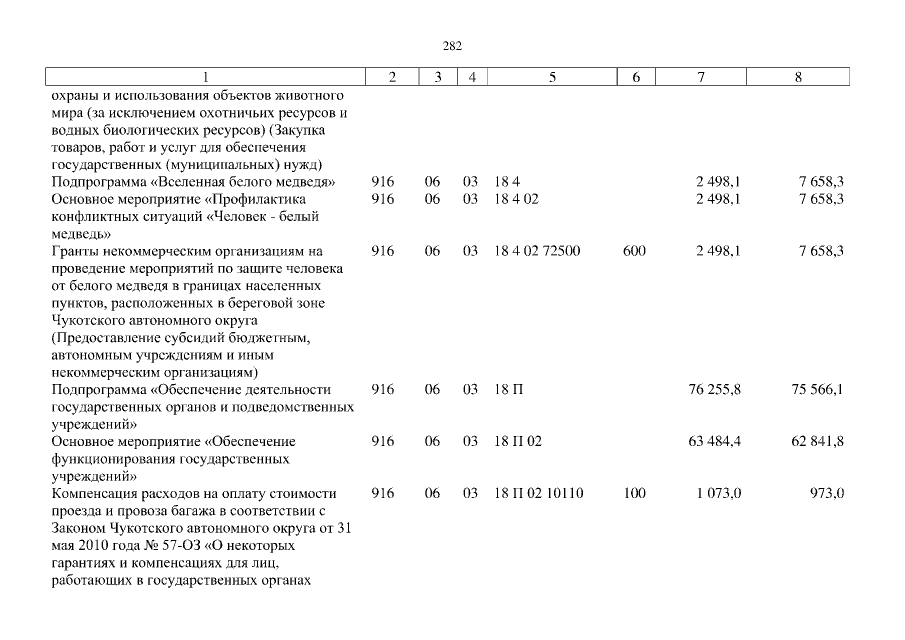 282

| 1 | 2 | 3 | 4 | 5 | 6 | 7 | 8 |
|---|---|---|---|---|---|---|---|
| охраны и использования объектов животного мира (за исключением охотничьих ресурсов и водных биологических ресурсов) (Закупка товаров, работ и услуг для обеспечения государственных (муниципальных) нужд) | | | | | | | |
| Подпрограмма «Вселенная белого медведя» | 916 | 06 | 03 | 18 4 | | 2 498,1 | 7 658,3 |
| Основное мероприятие «Профилактика конфликтных ситуаций «Человек - белый медведь» | 916 | 06 | 03 | 18 4 02 | | 2 498,1 | 7 658,3 |
| Гранты некоммерческим организациям на проведение мероприятий по защите человека от белого медведя в границах населенных пунктов, расположенных в береговой зоне Чукотского автономного округа (Предоставление субсидий бюджетным, автономным учреждениям и иным некоммерческим организациям) | 916 | 06 | 03 | 18 4 02 72500 | 600 | 2 498,1 | 7 658,3 |
| Подпрограмма «Обеспечение деятельности государственных органов и подведомственных учреждений» | 916 | 06 | 03 | 18 П | | 76 255,8 | 75 566,1 |
| Основное мероприятие «Обеспечение функционирования государственных учреждений» | 916 | 06 | 03 | 18 П 02 | | 63 484,4 | 62 841,8 |
| Компенсация расходов на оплату стоимости проезда и провоза багажа в соответствии с Законом Чукотского автономного округа от 31 мая 2010 года № 57-ОЗ «О некоторых гарантиях и компенсациях для лиц, работающих в государственных органах | 916 | 06 | 03 | 18 П 02 10110 | 100 | 1 073,0 | 973,0 |